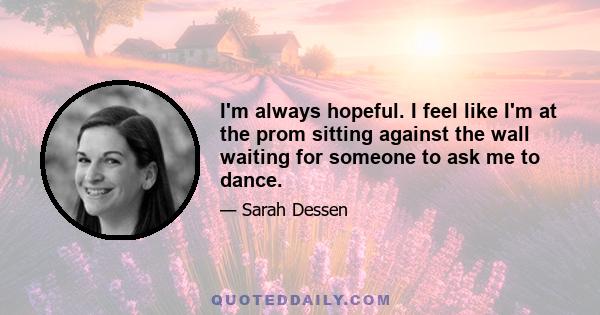 I'm always hopeful. I feel like I'm at the prom sitting against the wall waiting for someone to ask me to dance.

— Sarah Dessen

QUOTEDDAILY.COM